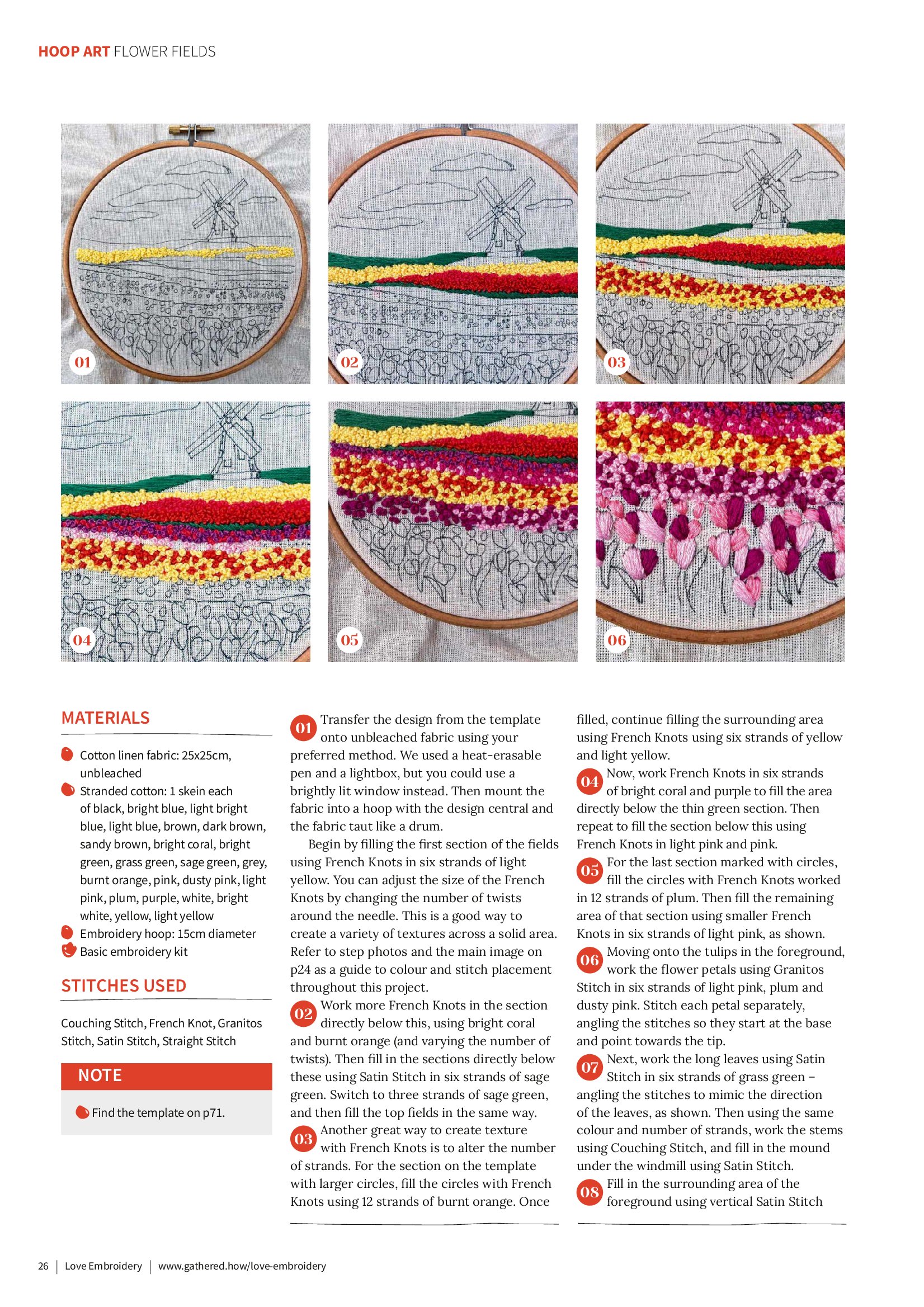 HOOP ART FLOWER FIELDS

01

02

03

04

05

06

MATERIALS

Cotton linen fabric: 25x25cm, unbleached

Stranded cotton: 1 skein each of black, bright blue, light bright blue, light blue, brown, dark brown, sandy brown, bright coral, bright green, grass green, sage green, grey, burnt orange, pink, dusty pink, light pink, plum, purple, white, bright white, yellow, light yellow

Embroidery hoop: 15cm diameter

Basic embroidery kit

STITCHES USED

Couching Stitch, French Knot, Granitos Stitch, Satin Stitch, Straight Stitch

NOTE

Find the template on p71.

01 Transfer the design from the template onto unbleached fabric using your preferred method. We used a heat-erasable pen and a lightbox, but you could use a brightly lit window instead. Then mount the fabric into a hoop with the design central and the fabric taut like a drum.

Begin by filling the first section of the fields using French Knots in six strands of light yellow. You can adjust the size of the French Knots by changing the number of twists around the needle. This is a good way to create a variety of textures across a solid area. Refer to step photos and the main image on p24 as a guide to colour and stitch placement throughout this project.

02 Work more French Knots in the section directly below this, using bright coral and burnt orange (and varying the number of twists). Then fill in the sections directly below these using Satin Stitch in six strands of sage green. Switch to three strands of sage green, and then fill the top fields in the same way.

03 Another great way to create texture with French Knots is to alter the number of strands. For the section on the template with larger circles, fill the circles with French Knots using 12 strands of burnt orange. Once filled, continue filling the surrounding area using French Knots using six strands of yellow and light yellow.

04 Now, work French Knots in six strands of bright coral and purple to fill the area directly below the thin green section. Then repeat to fill the section below this using French Knots in light pink and pink.

05 For the last section marked with circles, fill the circles with French Knots worked in 12 strands of plum. Then fill the remaining area of that section using smaller French Knots in six strands of light pink, as shown.

06 Moving onto the tulips in the foreground, work the flower petals using Granitos Stitch in six strands of light pink, plum and dusty pink. Stitch each petal separately, angling the stitches so they start at the base and point towards the tip.

07 Next, work the long leaves using Satin Stitch in six strands of grass green – angling the stitches to mimic the direction of the leaves, as shown. Then using the same colour and number of strands, work the stems using Couching Stitch, and fill in the mound under the windmill using Satin Stitch.

08 Fill in the surrounding area of the foreground using vertical Satin Stitch

26 | Love Embroidery | www.gathered.how/love-embroidery